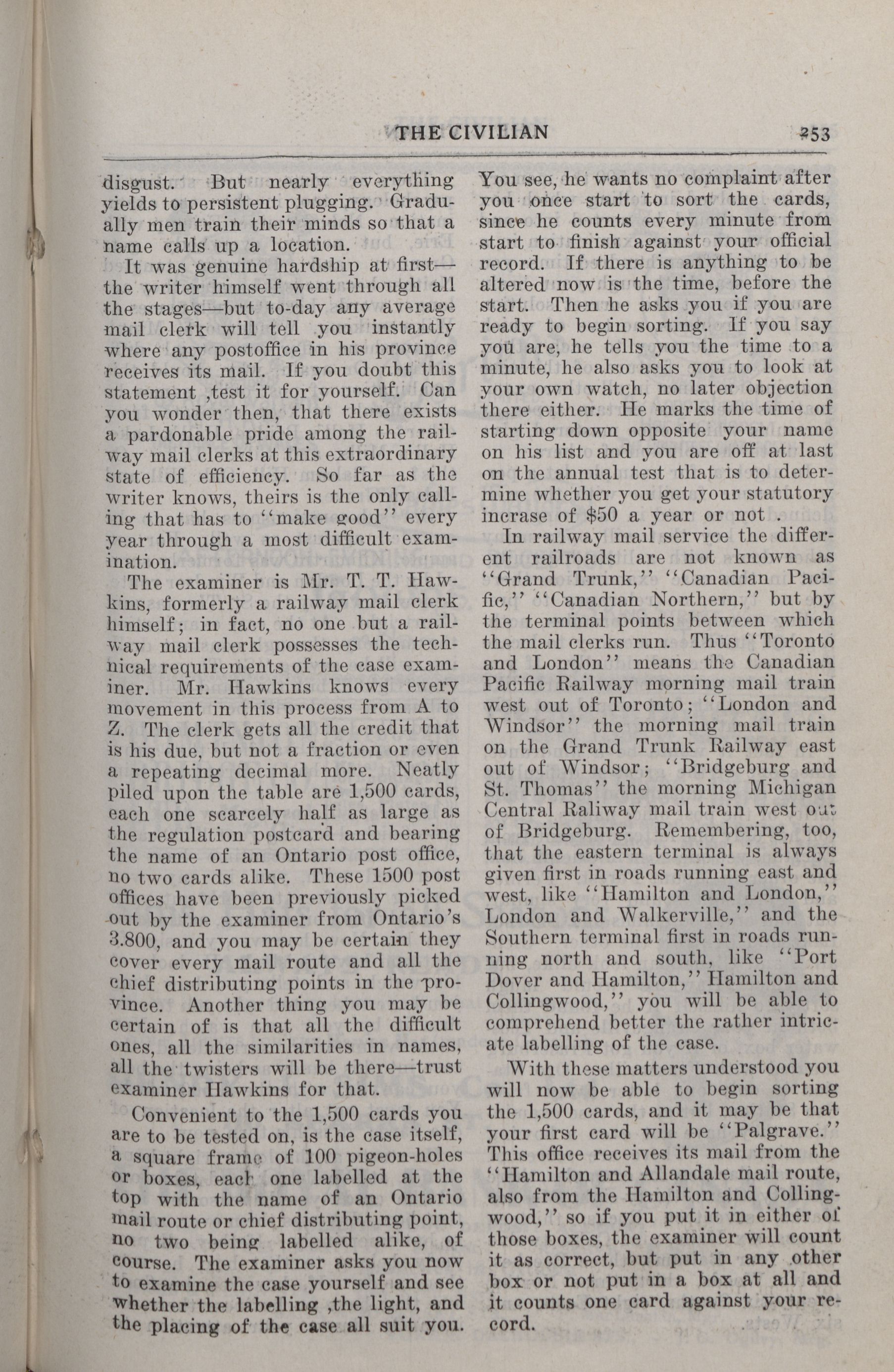 THE CIVILIAN 253

disgust. But nearly everything yields to persistent plugging. Gradually men train their minds so that a name calls up a location.

It was genuine hardship at first—the writer himself went through all the stages—but to-day any average mail clerk will tell you instantly where any postoffice in his province receives its mail. If you doubt this statement ,test it for yourself. Can you wonder then, that there exists a pardonable pride among the railway mail clerks at this extraordinary state of efficiency. So far as the writer knows, theirs is the only calling that has to "make good" every year through a most difficult examination.

The examiner is Mr. T. T. Hawkins, formerly a railway mail clerk himself; in fact, no one but a railway mail clerk possesses the technical requirements of the case examiner. Mr. Hawkins knows every movement in this process from A to Z. The clerk gets all the credit that is his due, but not a fraction or even a repeating decimal more. Neatly piled upon the table are 1,500 cards, each one scarcely half as large as the regulation postcard and bearing the name of an Ontario post office, no two cards alike. These 1500 post offices have been previously picked out by the examiner from Ontario's 3.800, and you may be certain they cover every mail route and all the chief distributing points in the province. Another thing you may be certain of is that all the difficult ones, all the similarities in names, all the twisters will be there—trust examiner Hawkins for that.

Convenient to the 1,500 cards you are to be tested on, is the case itself, a square frame of 100 pigeon-holes or boxes, each one labelled at the top with the name of an Ontario mail route or chief distributing point, no two being labelled alike, of course. The examiner asks you now to examine the case yourself and see whether the labelling ,the light, and the placing of the case all suit you. You see, he wants no complaint after you once start to sort the cards, since he counts every minute from start to finish against your official record. If there is anything to be altered now is the time, before the start. Then he asks you if you are ready to begin sorting. If you say you are, he tells you the time to a minute, he also asks you to look at your own watch, no later objection there either. He marks the time of starting down opposite your name on his list and you are off at last on the annual test that is to determine whether you get your statutory incrase of $50 a year or not .

In railway mail service the different railroads are not known as "Grand Trunk," "Canadian Pacific," "Canadian Northern," but by the terminal points between which the mail clerks run. Thus "Toronto and London" means the Canadian Pacific Railway morning mail train west out of Toronto; "London and Windsor" the morning mail train on the Grand Trunk Railway east out of Windsor; "Bridgeburg and St. Thomas" the morning Michigan Central Raliway mail train west out of Bridgeburg. Remembering, too, that the eastern terminal is always given first in roads running east and west, like "Hamilton and London," London and Walkerville," and the Southern terminal first in roads running north and south, like "Port Dover and Hamilton," Hamilton and Collingwood," you will be able to comprehend better the rather intricate labelling of the case.

With these matters understood you will now be able to begin sorting the 1,500 cards, and it may be that your first card will be "Palgrave." This office receives its mail from the "Hamilton and Allandale mail route, also from the Hamilton and Collingwood," so if you put it in either of those boxes, the examiner will count it as correct, but put in any other box or not put in a box at all and it counts one card against your record.